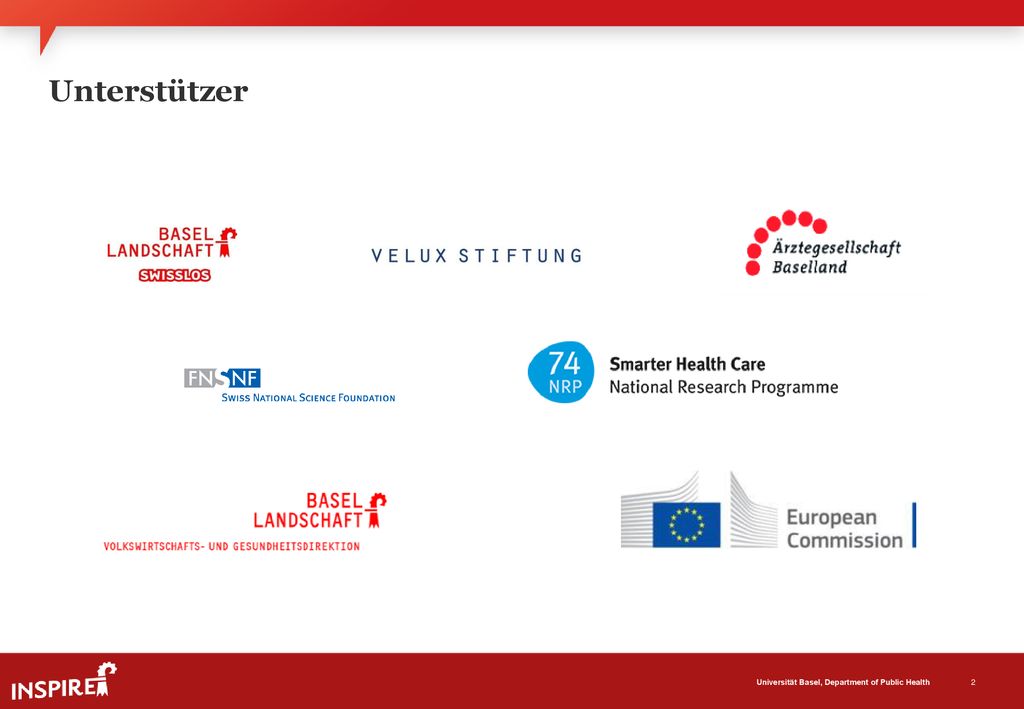 Unterstützer

BASEL LANDSCHAFT
SWISSLOS

VELUX STIFTUNG

Ärztegesellschaft Baselland

FNSNF
SWISS NATIONAL SCIENCE FOUNDATION

74 NRP
Smarter Health Care
National Research Programme

BASEL LANDSCHAFT
VOLKSWIRTSCHAFTS- UND GESUNDHEITSDIREKTION

European Commission

INSPIRE

Universität Basel, Department of Public Health

2